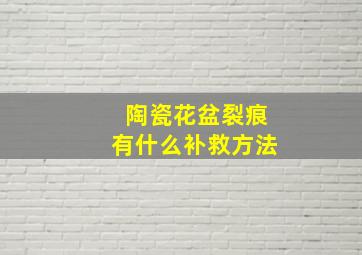 陶瓷花盆裂痕
有什么补救方法